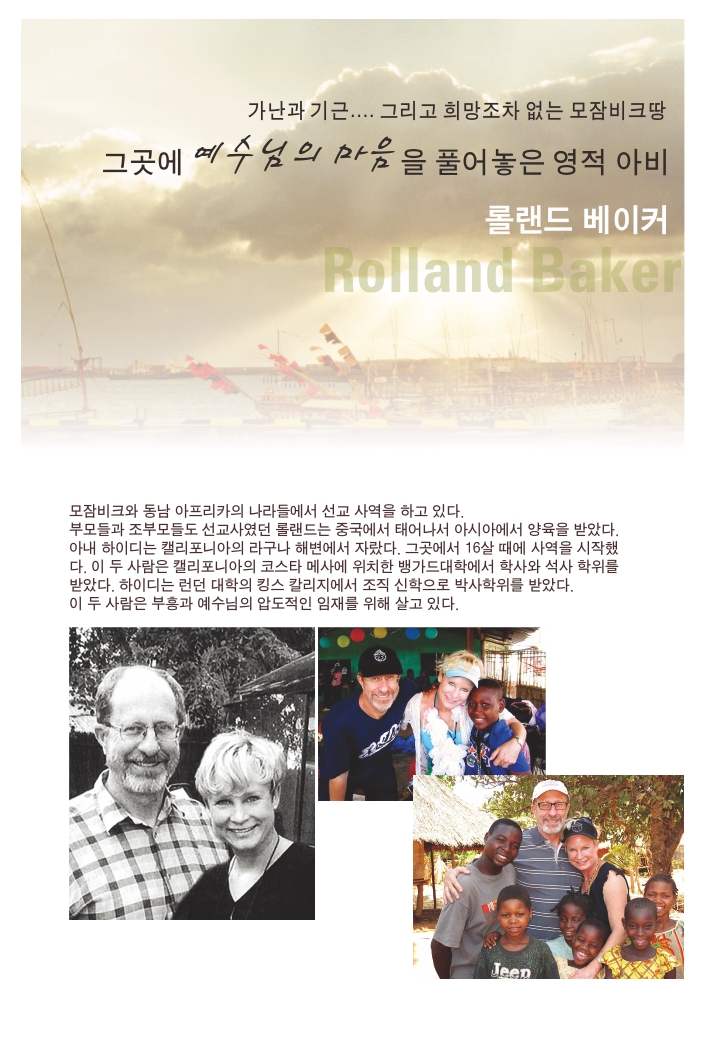 가난과 기근.... 그리고 희망조차 없는 모잠비크땅

그곳에 예수님의 마음을 풀어놓은 영적 아비

롤랜드 베이커

Rolland Baker

모잠비크와 동남 아프리카의 나라들에서 선교 사역을 하고 있다. 부모들과 조부모들도 선교사였던 롤랜드는 중국에서 태어나서 아시아에서 양육을 받았다. 아내 하이디는 캘리포니아의 라구나 해변에서 자랐다. 그곳에서 16살 때에 사역을 시작했다. 이 두 사람은 캘리포니아의 코스타 메사에 위치한 뱅가드대학에서 학사와 석사 학위를 받았다. 하이디는 런던 대학의 킹스 칼리지에서 조직 신학으로 박사학위를 받았다. 이 두 사람은 부흥과 예수님의 압도적인 임재를 위해 살고 있다.

Jeep